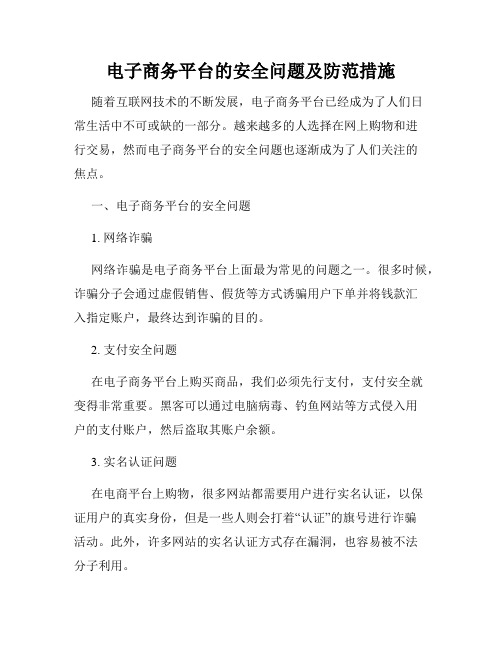 电子商务平台的安全问题及防范措施

随着互联网技术的不断发展，电子商务平台已经成为了人们日常生活中不可或缺的一部分。越来越多的人选择在网上购物和进行交易，然而电子商务平台的安全问题也逐渐成为了人们关注的焦点。

一、电子商务平台的安全问题

1. 网络诈骗

网络诈骗是电子商务平台上面最为常见的问题之一。很多时候，诈骗分子会通过虚假销售、假货等方式诱骗用户下单并将钱款汇入指定账户，最终达到诈骗的目的。

2. 支付安全问题

在电子商务平台上购买商品，我们必须先行支付，支付安全就变得非常重要。黑客可以通过电脑病毒、钓鱼网站等方式侵入用户的支付账户，然后盗取其账户余额。

3. 实名认证问题

在电商平台上购物，很多网站都需要用户进行实名认证，以保证用户的真实身份，但是一些人则会打着“认证”的旗号进行诈骗活动。此外，许多网站的实名认证方式存在漏洞，也容易被不法分子利用。